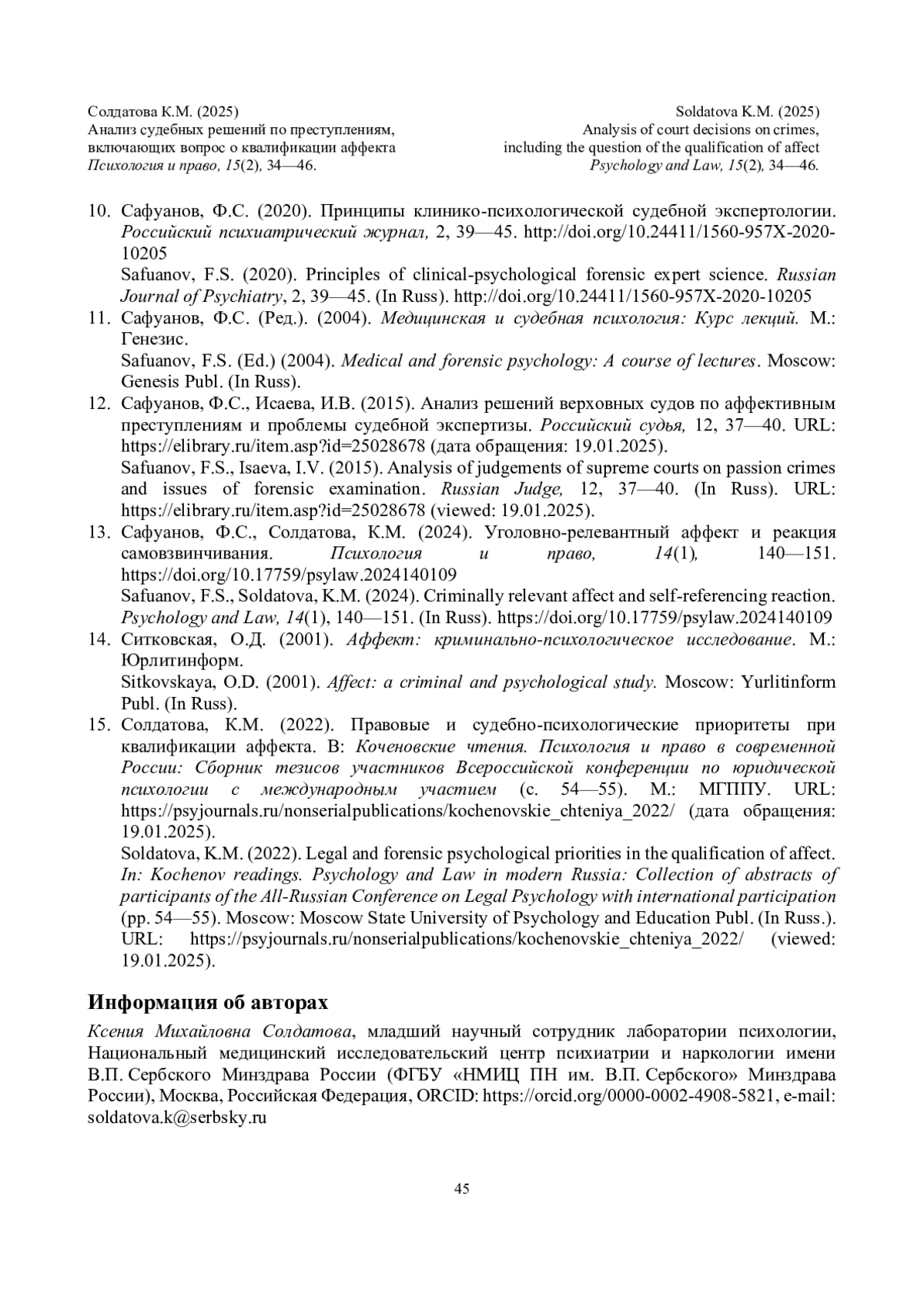 Солдатова К.М. (2025)
Анализ судебных решений по преступлениям, включающих вопрос о квалификации аффекта
Психология и право, 15(2), 34—46.

Soldatova K.M. (2025)
Analysis of court decisions on crimes, including the question of the qualification of affect
Psychology and Law, 15(2), 34—46.

10. Сафуанов, Ф.С. (2020). Принципы клинико-психологической судебной экспертологии. Российский психиатрический журнал, 2, 39—45. http://doi.org/10.24411/1560-957X-2020-10205
Safuanov, F.S. (2020). Principles of clinical-psychological forensic expert science. Russian Journal of Psychiatry, 2, 39—45. (In Russ). http://doi.org/10.24411/1560-957X-2020-10205
11. Сафуанов, Ф.С. (Ред.). (2004). Медицинская и судебная психология: Курс лекций. М.: Генезис.
Safuanov, F.S. (Ed.) (2004). Medical and forensic psychology: A course of lectures. Moscow: Genesis Publ. (In Russ).
12. Сафуанов, Ф.С., Исаева, И.В. (2015). Анализ решений верховных судов по аффективным преступлениям и проблемы судебной экспертизы. Российский судья, 12, 37—40. URL: https://elibrary.ru/item.asp?id=25028678 (дата обращения: 19.01.2025).
Safuanov, F.S., Isaeva, I.V. (2015). Analysis of judgements of supreme courts on passion crimes and issues of forensic examination. Russian Judge, 12, 37—40. (In Russ). URL: https://elibrary.ru/item.asp?id=25028678 (viewed: 19.01.2025).
13. Сафуанов, Ф.С., Солдатова, К.М. (2024). Уголовно-релевантный аффект и реакция самовзвинчивания. Психология и право, 14(1), 140—151. https://doi.org/10.17759/psylaw.2024140109
Safuanov, F.S., Soldatova, K.M. (2024). Criminally relevant affect and self-referencing reaction. Psychology and Law, 14(1), 140—151. (In Russ). https://doi.org/10.17759/psylaw.2024140109
14. Ситковская, О.Д. (2001). Аффект: криминально-психологическое исследование. М.: Юрлитинформ.
Sitkovskaya, O.D. (2001). Affect: a criminal and psychological study. Moscow: Yurlitinform Publ. (In Russ).
15. Солдатова, К.М. (2022). Правовые и судебно-психологические приоритеты при квалификации аффекта. В: Коченовские чтения. Психология и право в современной России: Сборник тезисов участников Всероссийской конференции по юридической психологии с международным участием (с. 54—55). М.: МГППУ. URL: https://psyjournals.ru/nonserialpublications/kochenovskie_chteniya_2022/ (дата обращения: 19.01.2025).
Soldatova, K.M. (2022). Legal and forensic psychological priorities in the qualification of affect. In: Kochenov readings. Psychology and Law in modern Russia: Collection of abstracts of participants of the All-Russian Conference on Legal Psychology with international participation (pp. 54—55). Moscow: Moscow State University of Psychology and Education Publ. (In Russ.). URL: https://psyjournals.ru/nonserialpublications/kochenovskie_chteniya_2022/ (viewed: 19.01.2025).

Информация об авторах
Ксения Михайловна Солдатова, младший научный сотрудник лаборатории психологии, Национальный медицинский исследовательский центр психиатрии и наркологии имени В.П. Сербского Минздрава России (ФГБУ «НМИЦ ПН им. В.П. Сербского» Минздрава России), Москва, Российская Федерация, ORCID: https://orcid.org/0000-0002-4908-5821, e-mail: soldatova.k@serbsky.ru

45